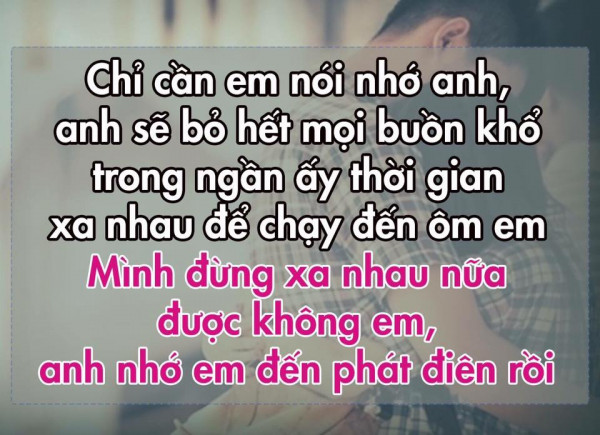 Chỉ cần em nói nhớ anh, anh sẽ bỏ hết mọi buồn khổ trong ngần ấy thời gian xa nhau để chạy đến ôm em

Mình đừng xa nhau nữa được không em, anh nhớ em đến phát điên rồi